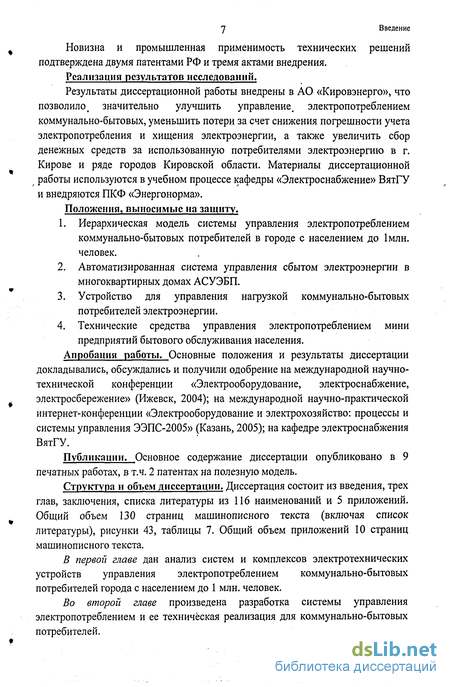 7

Введение

Новизна и промышленная применимость технических решений подтверждена двумя патентами РФ и тремя актами внедрения.

Реализация результатов исследований.

Результаты диссертационной работы внедрены в АО «Кировэнерго», что позволило значительно улучшить управление электропотреблением коммунально-бытовых, уменьшить потери за счет снижения погрешности учета электропотребления и хищения электроэнергии, а также увеличить сбор денежных средств за использованную потребителями электроэнергию в г. Кирове и ряде городов Кировской области. Материалы диссертационной работы используются в учебном процессе кафедры «Электроснабжение» ВятГУ и внедряются ПКФ «Энергонорма».

Положения, выносимые на защиту.

1. Иерархическая модель системы управления электропотреблением коммунально-бытовых потребителей в городе с населением до 1млн. человек.
2. Автоматизированная система управления сбытом электроэнергии в многоквартирных домах АСУЭБП.
3. Устройство для управления нагрузкой коммунально-бытовых потребителей электроэнергии.
4. Технические средства управления электропотреблением мини предприятий бытового обслуживания населения.

Апробация работы. Основные положения и результаты диссертации докладывались, обсуждались и получили одобрение на международной научно-технической конференции «Электрооборудование, электроснабжение, электросбережение» (Ижевск, 2004); на международной научно-практической интернет-конференции «Электрооборудование и электрохозяйство: процессы и системы управления ЭЭПС-2005» (Казань, 2005); на кафедре электроснабжения ВятГУ.

Публикации. Основное содержание диссертации опубликовано в 9 печатных работах, в т.ч. 2 патентах на полезную модель.

Структура и объем диссертации. Диссертация состоит из введения, трех глав, заключения, списка литературы из 116 наименований и 5 приложений. Общий объем 130 страниц машинописного текста (включая список литературы), рисунки 43, таблицы 7. Общий объем приложений 10 страниц машинописного текста.

В первой главе дан анализ систем и комплексов электротехнических устройств управления электропотреблением коммунально-бытовых потребителей города с населением до 1 млн. человек.

Во второй главе произведена разработка системы управления электропотреблением и ее техническая реализация для коммунально-бытовых потребителей.

dsLib.net
библиотека диссертаций